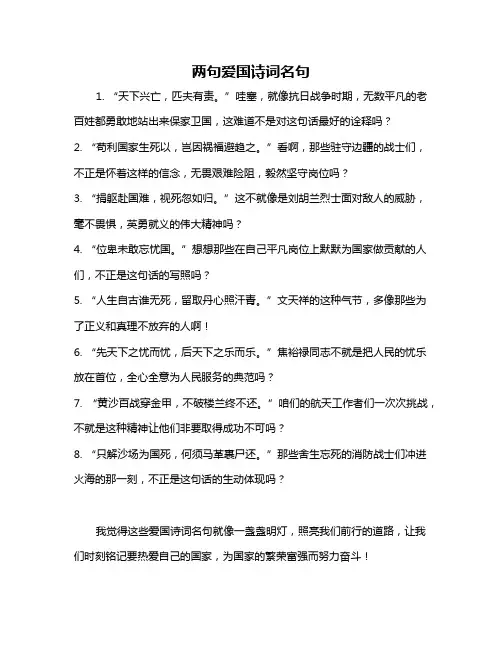 两句爱国诗词名句

1. “天下兴亡，匹夫有责。”哇塞，就像抗日战争时期，无数平凡的老百姓都勇敢地站出来保家卫国，这难道不是对这句话最好的诠释吗？

2. “苟利国家生死以，岂因祸福避趋之。”看啊，那些驻守边疆的战士们，不正是怀着这样的信念，无畏艰难险阻，毅然坚守岗位吗？

3. “捐躯赴国难，视死忽如归。”这不就像是刘胡兰烈士面对敌人的威胁，毫不畏惧，英勇就义的伟大精神吗？

4. “位卑未敢忘忧国。”想想那些在自己平凡岗位上默默为国家做贡献的人们，不正是这句话的写照吗？

5. “人生自古谁无死，留取丹心照汗青。”文天祥的这种气节，多像那些为了正义和真理不放弃的人啊！

6. “先天下之忧而忧，后天下之乐而乐。”焦裕禄同志不就是把人民的忧乐放在首位，全心全意为人民服务的典范吗？

7. “黄沙百战穿金甲，不破楼兰终不还。”咱们的航天工作者们一次次挑战，不就是这种精神让他们非要取得成功不可吗？

8. “只解沙场为国死，何须马革裹尸还。”那些舍生忘死的消防战士们冲进火海的那一刻，不正是这句话的生动体现吗？

我觉得这些爱国诗词名句就像一盏盏明灯，照亮我们前行的道路，让我们时刻铭记要热爱自己的国家，为国家的繁荣富强而努力奋斗！